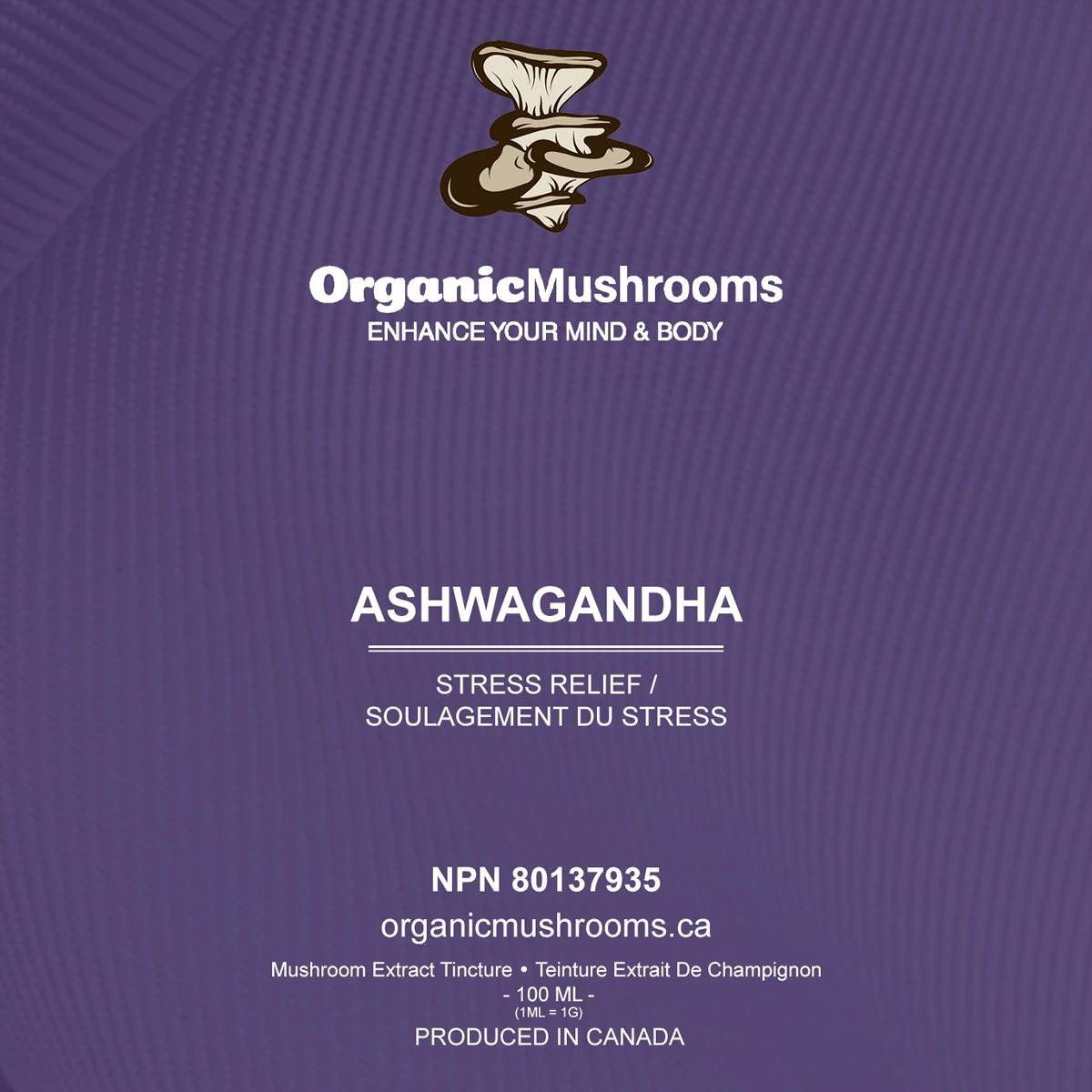 OrganicMushrooms
ENHANCE YOUR MIND & BODY

ASHWAGANDHA

STRESS RELIEF /
SOULAGEMENT DU STRESS

NPN 80137935
organicmushrooms.ca
Mushroom Extract Tincture • Teinture Extrait De Champignon
- 100 ML -
(1ML = 1G)
PRODUCED IN CANADA